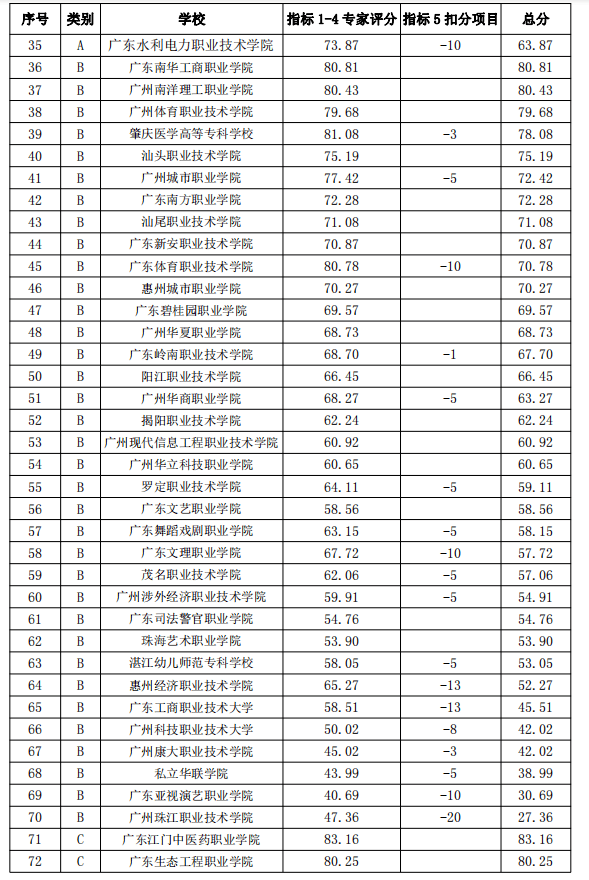 | 序号 | 类别 | 学校 | 指标 1-4 专家评分 | 指标 5 扣分项目 | 总分 |
|---|---|---|---|---|---|
| 35 | A | 广东水利电力职业技术学院 | 73.87 | -10 | 63.87 |
| 36 | B | 广东南华工商职业学院 | 80.81 | | 80.81 |
| 37 | B | 广州南洋理工职业学院 | 80.43 | | 80.43 |
| 38 | B | 广州体育职业技术学院 | 79.68 | | 79.68 |
| 39 | B | 肇庆医学高等专科学校 | 81.08 | -3 | 78.08 |
| 40 | B | 汕头职业技术学院 | 75.19 | | 75.19 |
| 41 | B | 广州城市职业学院 | 77.42 | -5 | 72.42 |
| 42 | B | 广东南方职业学院 | 72.28 | | 72.28 |
| 43 | B | 汕尾职业技术学院 | 71.08 | | 71.08 |
| 44 | B | 广东新安职业技术学院 | 70.87 | | 70.87 |
| 45 | B | 广东体育职业技术学院 | 80.78 | -10 | 70.78 |
| 46 | B | 惠州城市职业学院 | 70.27 | | 70.27 |
| 47 | B | 广东碧桂园职业学院 | 69.57 | | 69.57 |
| 48 | B | 广州华夏职业学院 | 68.73 | | 68.73 |
| 49 | B | 广东岭南职业技术学院 | 68.70 | -1 | 67.70 |
| 50 | B | 阳江职业技术学院 | 66.45 | | 66.45 |
| 51 | B | 广州华商职业学院 | 68.27 | -5 | 63.27 |
| 52 | B | 揭阳职业技术学院 | 62.24 | | 62.24 |
| 53 | B | 广州现代信息工程职业技术学院 | 60.92 | | 60.92 |
| 54 | B | 广州华立科技职业学院 | 60.65 | | 60.65 |
| 55 | B | 罗定职业技术学院 | 64.11 | -5 | 59.11 |
| 56 | B | 广东文艺职业学院 | 58.56 | | 58.56 |
| 57 | B | 广东舞蹈戏剧职业学院 | 63.15 | -5 | 58.15 |
| 58 | B | 广东文理职业学院 | 67.72 | -10 | 57.72 |
| 59 | B | 茂名职业技术学院 | 62.06 | -5 | 57.06 |
| 60 | B | 广州涉外经济职业技术学院 | 59.91 | -5 | 54.91 |
| 61 | B | 广东司法警官职业学院 | 54.76 | | 54.76 |
| 62 | B | 珠海艺术职业学院 | 53.90 | | 53.90 |
| 63 | B | 湛江幼儿师范专科学校 | 58.05 | -5 | 53.05 |
| 64 | B | 惠州经济职业技术学院 | 65.27 | -13 | 52.27 |
| 65 | B | 广东工商职业技术大学 | 58.51 | -13 | 45.51 |
| 66 | B | 广州科技职业技术大学 | 50.02 | -8 | 42.02 |
| 67 | B | 广州康大职业技术学院 | 45.02 | -3 | 42.02 |
| 68 | B | 私立华联学院 | 43.99 | -5 | 38.99 |
| 69 | B | 广东亚视演艺职业学院 | 40.69 | -10 | 30.69 |
| 70 | B | 广州珠江职业技术学院 | 47.36 | -20 | 27.36 |
| 71 | C | 广东江门中医药职业学院 | 83.16 | | 83.16 |
| 72 | C | 广东生态工程职业学院 | 80.25 | | 80.25 |